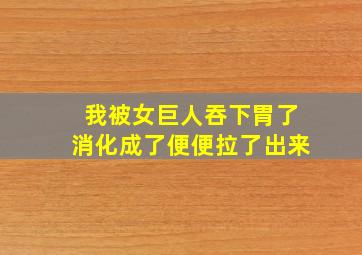 我被女巨人吞下胃了
消化成了便便拉了出来